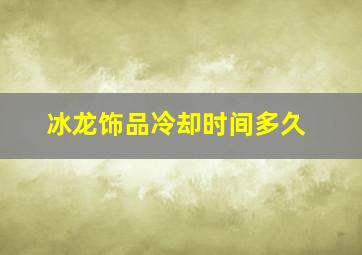 冰龙饰品冷却时间多久